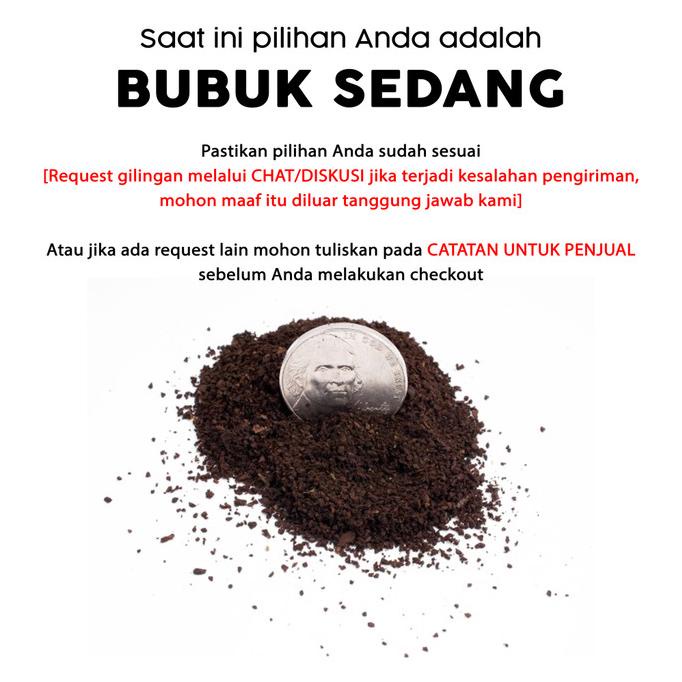 Saat ini pilihan Anda adalah

BUBUK SEDANG

Pastikan pilihan Anda sudah sesuai
[Request gilingan melalui CHAT/DISKUSI jika terjadi kesalahan pengiriman, mohon maaf itu diluar tanggung jawab kami]

Atau jika ada request lain mohon tuliskan pada CATATAN UNTUK PENJUAL sebelum Anda melakukan checkout